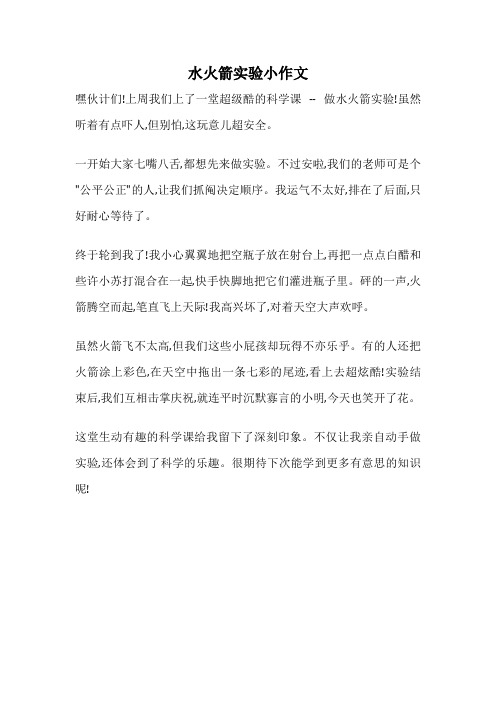 水火箭实验小作文

嘿伙计们!上周我们上了一堂超级酷的科学课 -- 做水火箭实验!虽然听着有点吓人,但别怕,这玩意儿超安全。

一开始大家七嘴八舌,都想先来做实验。不过安啦,我们的老师可是个"公平公正"的人,让我们抓阄决定顺序。我运气不太好,排在了后面,只好耐心等待了。

终于轮到我了!我小心翼翼地把空瓶子放在射台上,再把一点点白醋和些许小苏打混合在一起,快手快脚地把它们灌进瓶子里。砰的一声,火箭腾空而起,笔直飞上天际!我高兴坏了,对着天空大声欢呼。

虽然火箭飞不太高,但我们这些小屁孩却玩得不亦乐乎。有的人还把火箭涂上彩色,在天空中拖出一条七彩的尾迹,看上去超炫酷!实验结束后,我们互相击掌庆祝,就连平时沉默寡言的小明,今天也笑开了花。

这堂生动有趣的科学课给我留下了深刻印象。不仅让我亲自动手做实验,还体会到了科学的乐趣。很期待下次能学到更多有意思的知识呢!